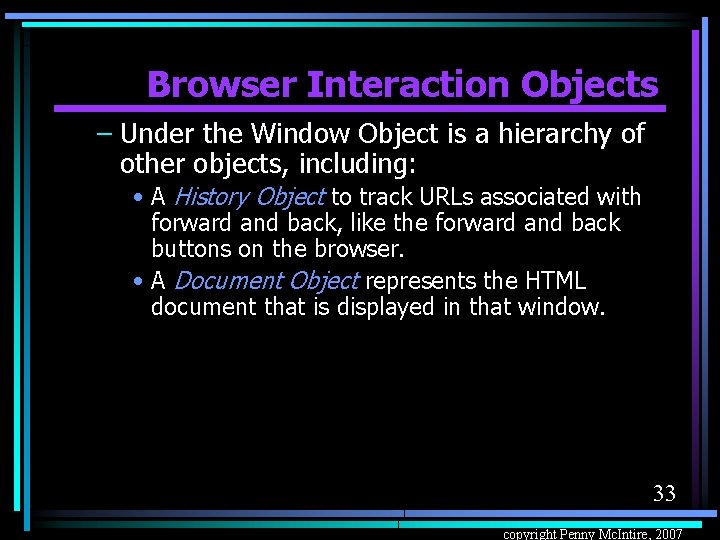 Browser Interaction Objects

– Under the Window Object is a hierarchy of other objects, including:

• A History Object to track URLs associated with forward and back, like the forward and back buttons on the browser.

• A Document Object represents the HTML document that is displayed in that window.

33

copyright Penny McIntire, 2007